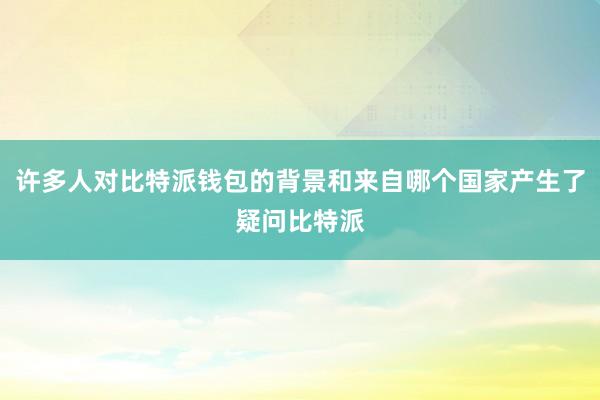 许多人对比特派钱包的背景和来自哪个国家产生了疑问比特派